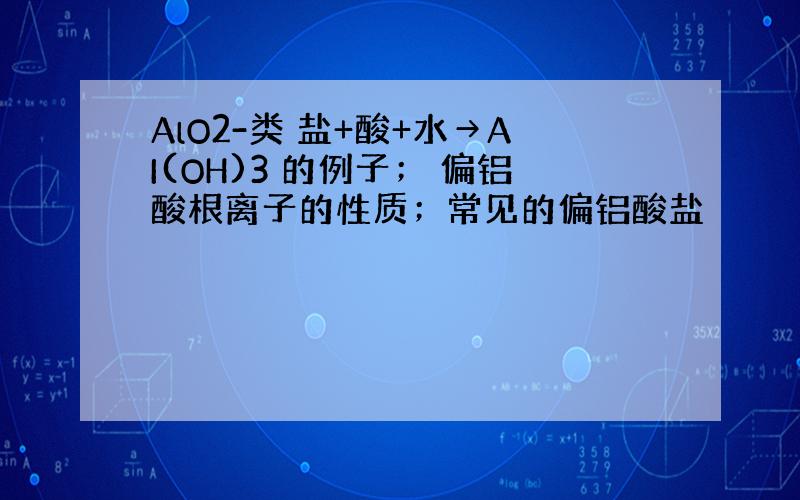 AlO2-类 盐+酸+水→Al(OH)3 的例子； 偏铝酸根离子的性质；常见的偏铝酸盐